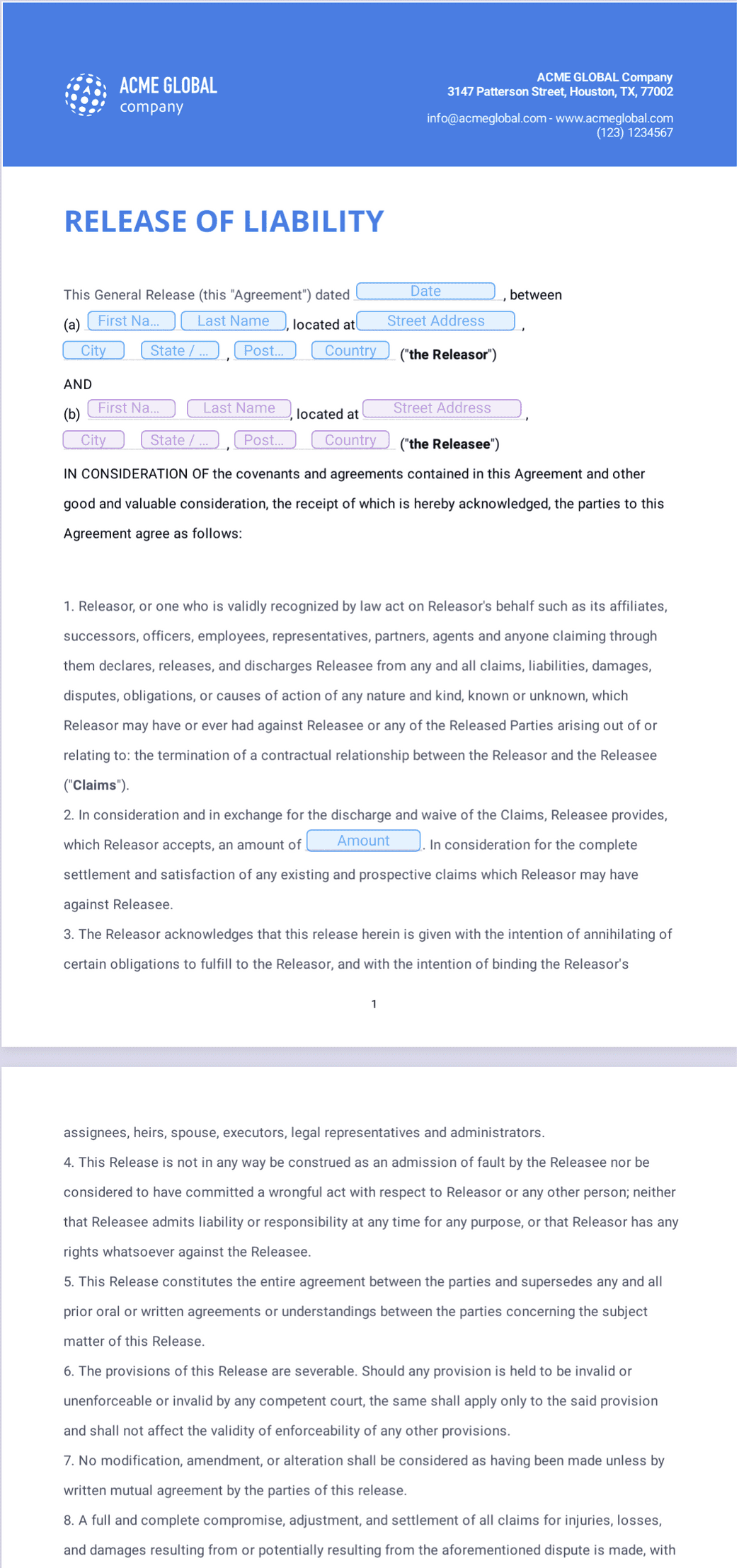 ACME GLOBAL
company

ACME GLOBAL Company
3147 Patterson Street, Houston, TX, 77002

info@acmeglobal.com - www.acmeglobal.com
(123) 1234567

RELEASE OF LIABILITY

This General Release (this "Agreement") dated Date , between
(a) First Na... Last Name , located at Street Address ,
City State / ... , Post... Country ("the Releasor")

AND

(b) First Na... Last Name , located at Street Address ,
City State / ... , Post... Country ("the Releasee")

IN CONSIDERATION OF the covenants and agreements contained in this Agreement and other good and valuable consideration, the receipt of which is hereby acknowledged, the parties to this Agreement agree as follows:

1. Releasor, or one who is validly recognized by law act on Releasor's behalf such as its affiliates, successors, officers, employees, representatives, partners, agents and anyone claiming through them declares, releases, and discharges Releasee from any and all claims, liabilities, damages, disputes, obligations, or causes of action of any nature and kind, known or unknown, which Releasor may have or ever had against Releasee or any of the Released Parties arising out of or relating to: the termination of a contractual relationship between the Releasor and the Releasee ("Claims").

2. In consideration and in exchange for the discharge and waive of the Claims, Releasee provides, which Releasor accepts, an amount of Amount . In consideration for the complete settlement and satisfaction of any existing and prospective claims which Releasor may have against Releasee.

3. The Releasor acknowledges that this release herein is given with the intention of annihilating of certain obligations to fulfill to the Releasor, and with the intention of binding the Releasor's

1

assignees, heirs, spouse, executors, legal representatives and administrators.

4. This Release is not in any way be construed as an admission of fault by the Releasee nor be considered to have committed a wrongful act with respect to Releasor or any other person; neither that Releasee admits liability or responsibility at any time for any purpose, or that Releasor has any rights whatsoever against the Releasee.

5. This Release constitutes the entire agreement between the parties and supersedes any and all prior oral or written agreements or understandings between the parties concerning the subject matter of this Release.

6. The provisions of this Release are severable. Should any provision is held to be invalid or unenforceable or invalid by any competent court, the same shall apply only to the said provision and shall not affect the validity of enforceability of any other provisions.

7. No modification, amendment, or alteration shall be considered as having been made unless by written mutual agreement by the parties of this release.

8. A full and complete compromise, adjustment, and settlement of all claims for injuries, losses, and damages resulting from or potentially resulting from the aforementioned dispute is made, with